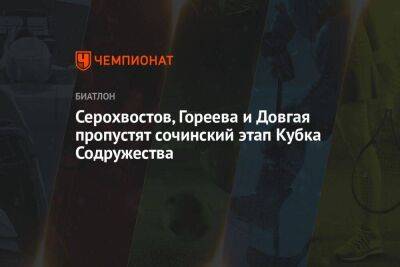 ЧЕМПИОНАТ

БИАТЛОН

Серохвостов, Гореева и Довгая пропустят сочинский этап Кубка Содружества